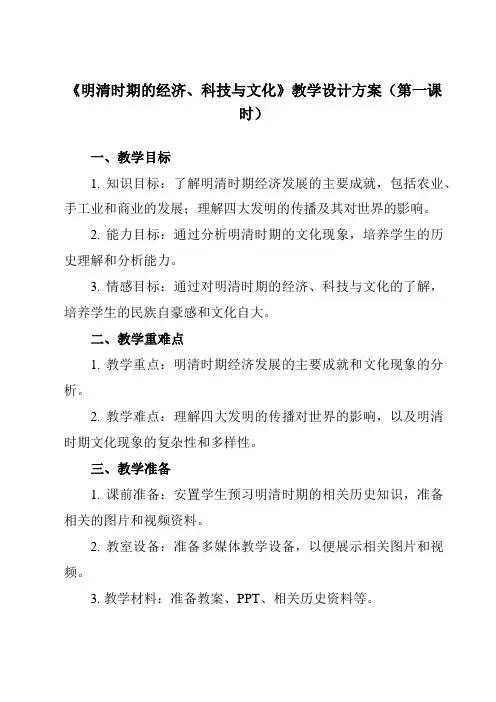 《明清时期的经济、科技与文化》教学设计方案（第一课时）

一、教学目标

1. 知识目标：了解明清时期经济发展的主要成就，包括农业、手工业和商业的发展；理解四大发明的传播及其对世界的影响。

2. 能力目标：通过分析明清时期的文化现象，培养学生的历史理解和分析能力。

3. 情感目标：通过对明清时期的经济、科技与文化的了解，培养学生的民族自豪感和文化自大。

二、教学重难点

1. 教学重点：明清时期经济发展的主要成就和文化现象的分析。

2. 教学难点：理解四大发明的传播对世界的影响，以及明清时期文化现象的复杂性和多样性。

三、教学准备

1. 课前准备：安置学生预习明清时期的相关历史知识，准备相关的图片和视频资料。

2. 教室设备：准备多媒体教学设备，以便展示相关图片和视频。

3. 教学材料：准备教案、PPT、相关历史资料等。